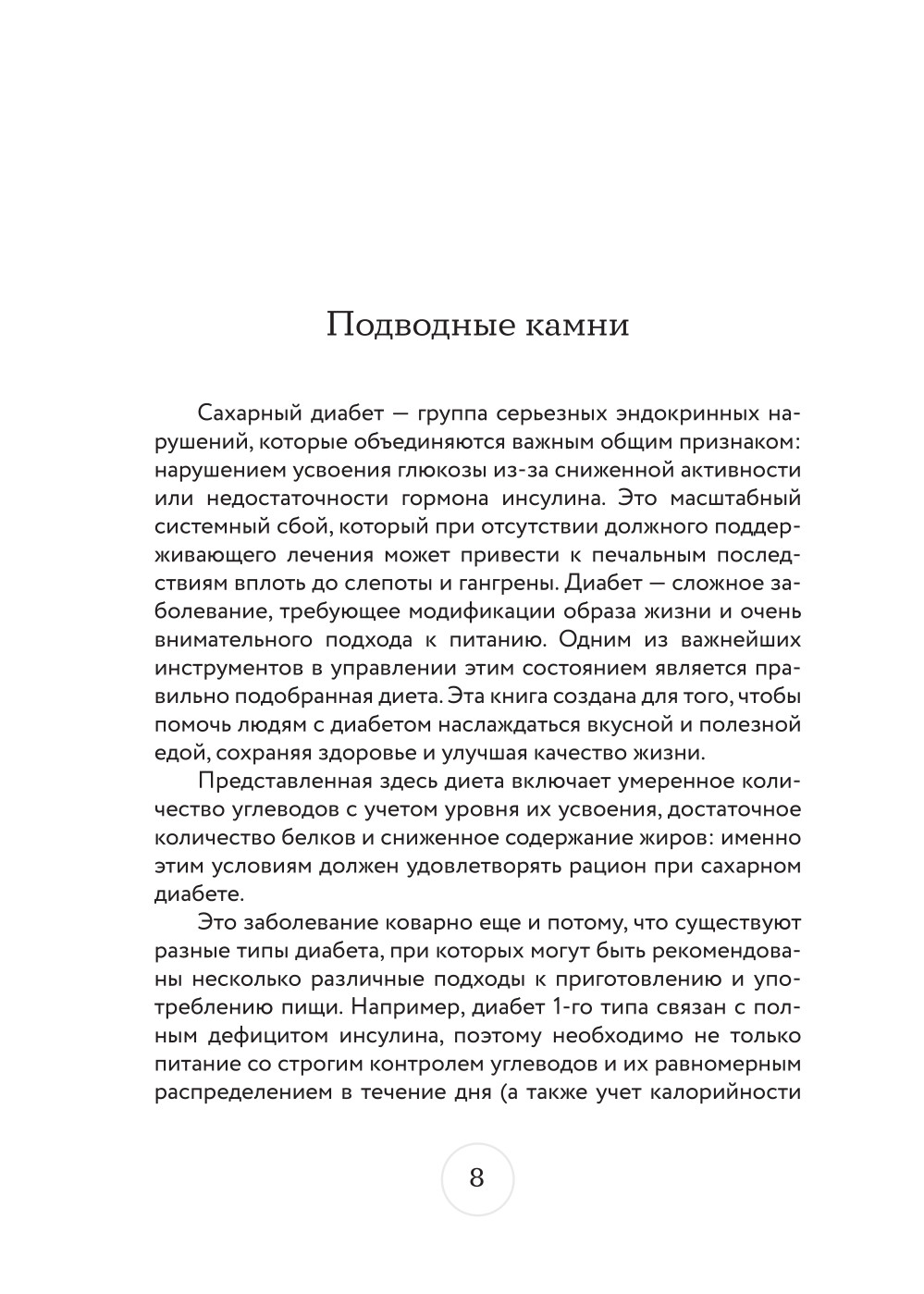 Подводные камни

Сахарный диабет — группа серьезных эндокринных нарушений, которые объединяются важным общим признаком: нарушением усвоения глюкозы из-за сниженной активности или недостаточности гормона инсулина. Это масштабный системный сбой, который при отсутствии должного поддерживающего лечения может привести к печальным последствиям вплоть до слепоты и гангрены. Диабет — сложное заболевание, требующее модификации образа жизни и очень внимательного подхода к питанию. Одним из важнейших инструментов в управлении этим состоянием является правильно подобранная диета. Эта книга создана для того, чтобы помочь людям с диабетом наслаждаться вкусной и полезной едой, сохраняя здоровье и улучшая качество жизни.

Представленная здесь диета включает умеренное количество углеводов с учетом уровня их усвоения, достаточное количество белков и сниженное содержание жиров: именно этим условиям должен удовлетворять рацион при сахарном диабете.

Это заболевание коварно еще и потому, что существуют разные типы диабета, при которых могут быть рекомендованы несколько различные подходы к приготовлению и употреблению пищи. Например, диабет 1-го типа связан с полным дефицитом инсулина, поэтому необходимо не только питание со строгим контролем углеводов и их равномерным распределением в течение дня (а также учет калорийности

8